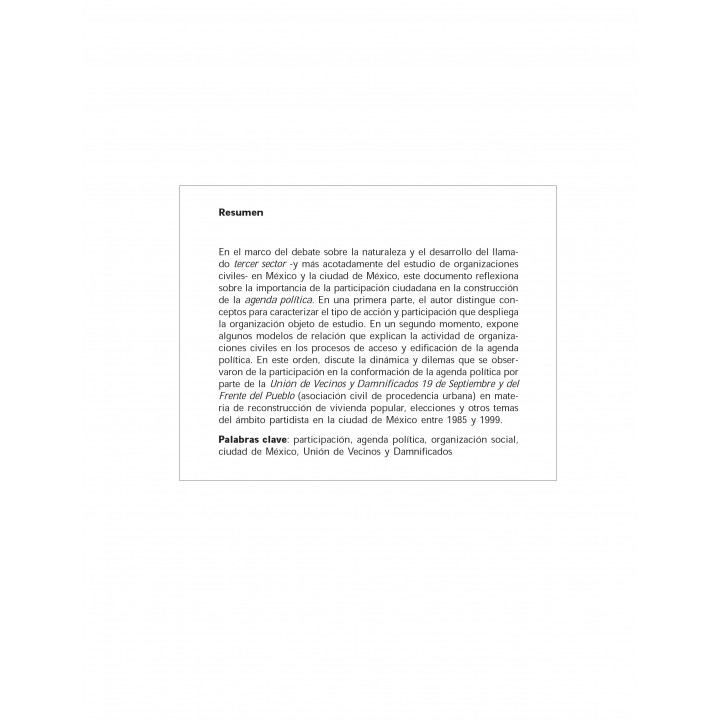 Resumen

En el marco del debate sobre la naturaleza y el desarrollo del llamado tercer sector -y más acotadamente del estudio de organizaciones civiles- en México y la ciudad de México, este documento reflexiona sobre la importancia de la participación ciudadana en la construcción de la agenda política. En una primera parte, el autor distingue conceptos para caracterizar el tipo de acción y participación que despliega la organización objeto de estudio. En un segundo momento, expone algunos modelos de relación que explican la actividad de organizaciones civiles en los procesos de acceso y edificación de la agenda política. En este orden, discute la dinámica y dilemas que se observaron de la participación en la conformación de la agenda política por parte de la Unión de Vecinos y Damnificados 19 de Septiembre y del Frente del Pueblo (asociación civil de procedencia urbana) en materia de reconstrucción de vivienda popular, elecciones y otros temas del ámbito partidista en la ciudad de México entre 1985 y 1999.

Palabras clave: participación, agenda política, organización social, ciudad de México, Unión de Vecinos y Damnificados